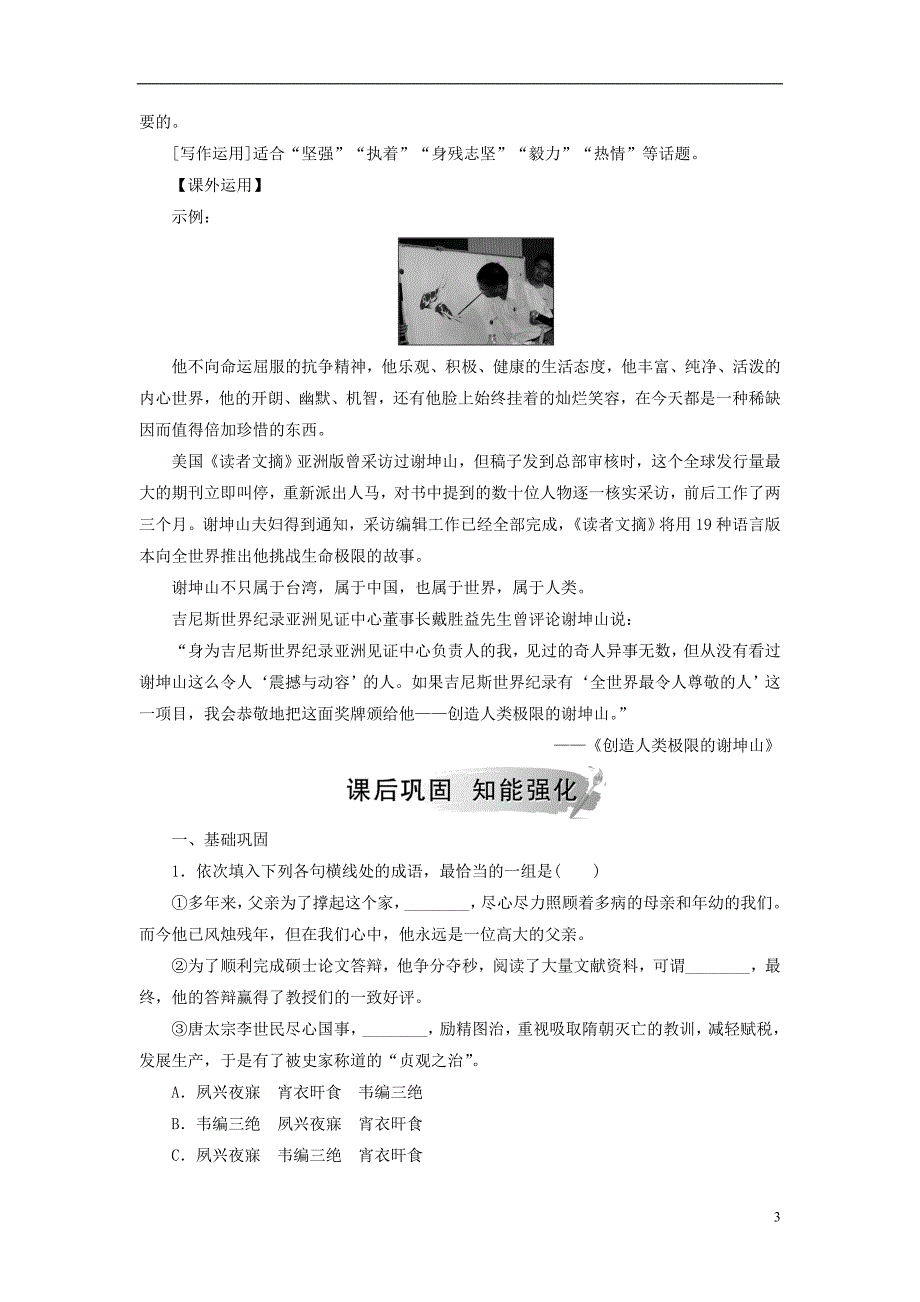 要的。

[写作运用]适合“坚强”“执着”“身残志坚”“毅力”“热情”等话题。

【课外运用】

示例：

他不向命运屈服的抗争精神，他乐观、积极、健康的生活态度，他丰富、纯净、活泼的内心世界，他的开朗、幽默、机智，还有他脸上始终挂着的灿烂笑容，在今天都是一种稀缺因而值得倍加珍惜的东西。

美国《读者文摘》亚洲版曾采访过谢坤山，但稿子发到总部审核时，这个全球发行量最大的期刊立即叫停，重新派出人马，对书中提到的数十位人物逐一核实采访，前后工作了两三个月。谢坤山夫妇得到通知，采访编辑工作已经全部完成，《读者文摘》将用19种语言版本向全世界推出他挑战生命极限的故事。

谢坤山不只属于台湾，属于中国，也属于世界，属于人类。

吉尼斯世界纪录亚洲见证中心董事长戴胜益先生曾评论谢坤山说：

“身为吉尼斯世界纪录亚洲见证中心负责人的我，见过的奇人异事无数，但从没有看过谢坤山这么令人‘震撼与动容’的人。如果吉尼斯世界纪录有‘全世界最令人尊敬的人’这一项目，我会恭敬地把这面奖牌颁给他——创造人类极限的谢坤山。”

——《创造人类极限的谢坤山》

课后巩固　知能强化

一、基础巩固

1．依次填入下列各句横线处的成语，最恰当的一组是(　　)

①多年来，父亲为了撑起这个家，________，尽心尽力照顾着多病的母亲和年幼的我们。而今他已风烛残年，但在我们心中，他永远是一位高大的父亲。

②为了顺利完成硕士论文答辩，他争分夺秒，阅读了大量文献资料，可谓________，最终，他的答辩赢得了教授们的一致好评。

③唐太宗李世民尽心国事，________，励精图治，重视吸取隋朝灭亡的教训，减轻赋税，发展生产，于是有了被史家称道的“贞观之治”。

A．夙兴夜寐　宵衣旰食　韦编三绝

B．韦编三绝　夙兴夜寐　宵衣旰食

C．夙兴夜寐　韦编三绝　宵衣旰食

3